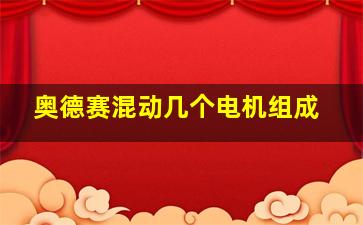 奥德赛混动几个电机组成